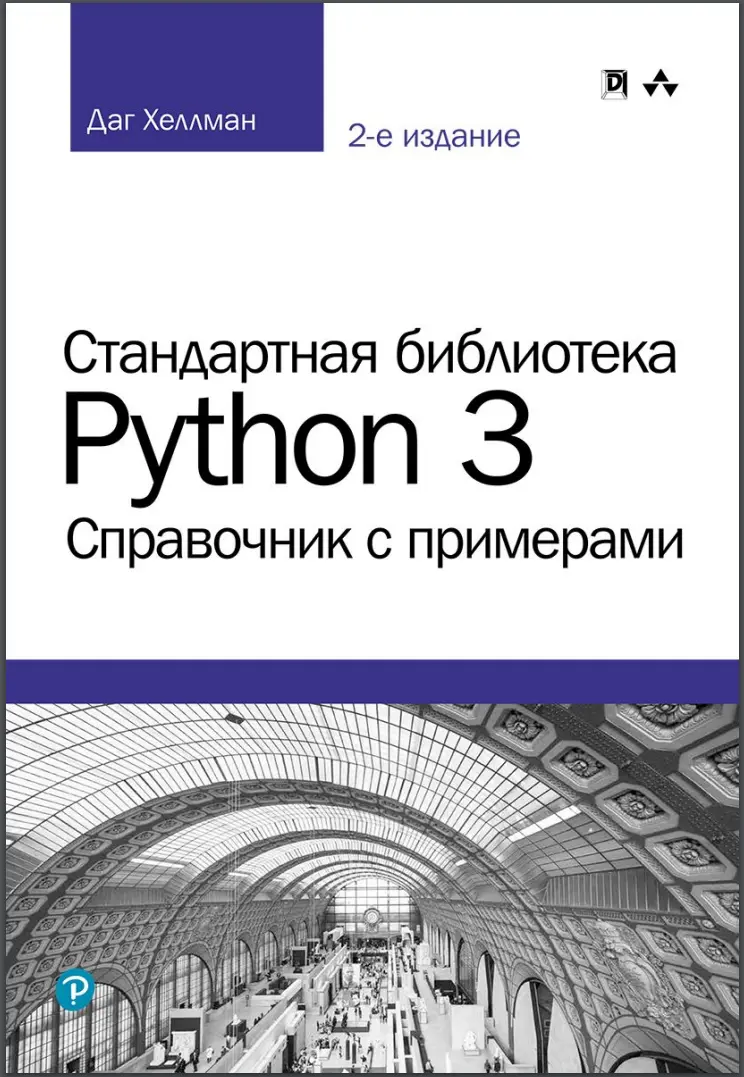 Даг Хеллман

2-е издание

Стандартная библиотека
Python 3
Справочник с примерами